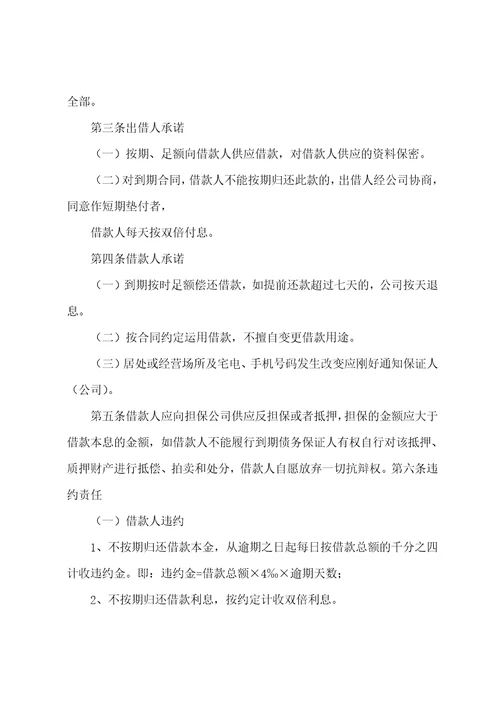 全部。

第三条出借人承诺

（一）按期、足额向借款人供应借款，对借款人供应的资料保密。

（二）对到期合同，借款人不能按期归还此款的，出借人经公司协商，同意作短期垫付者，

借款人每天按双倍付息。

第四条借款人承诺

（一）到期按时足额偿还借款，如提前还款超过七天的，公司按天退息。

（二）按合同约定运用借款，不擅自变更借款用途。

（三）居处或经营场所及宅电、手机号码发生改变应刚好通知保证人（公司）。

第五条借款人应向担保公司供应反担保或者抵押，担保的金额应大于借款本息的金额，如借款人不能履行到期债务保证人有权自行对该抵押、质押财产进行抵偿、拍卖和处分，借款人自愿放弃一切抗辩权。第六条违约责任

（一）借款人违约

1、不按期归还借款本金，从逾期之日起每日按借款总额的千分之四计收违约金。即：违约金=借款总额×4‰×逾期天数；

2、不按期归还借款利息，按约定计收双倍利息。